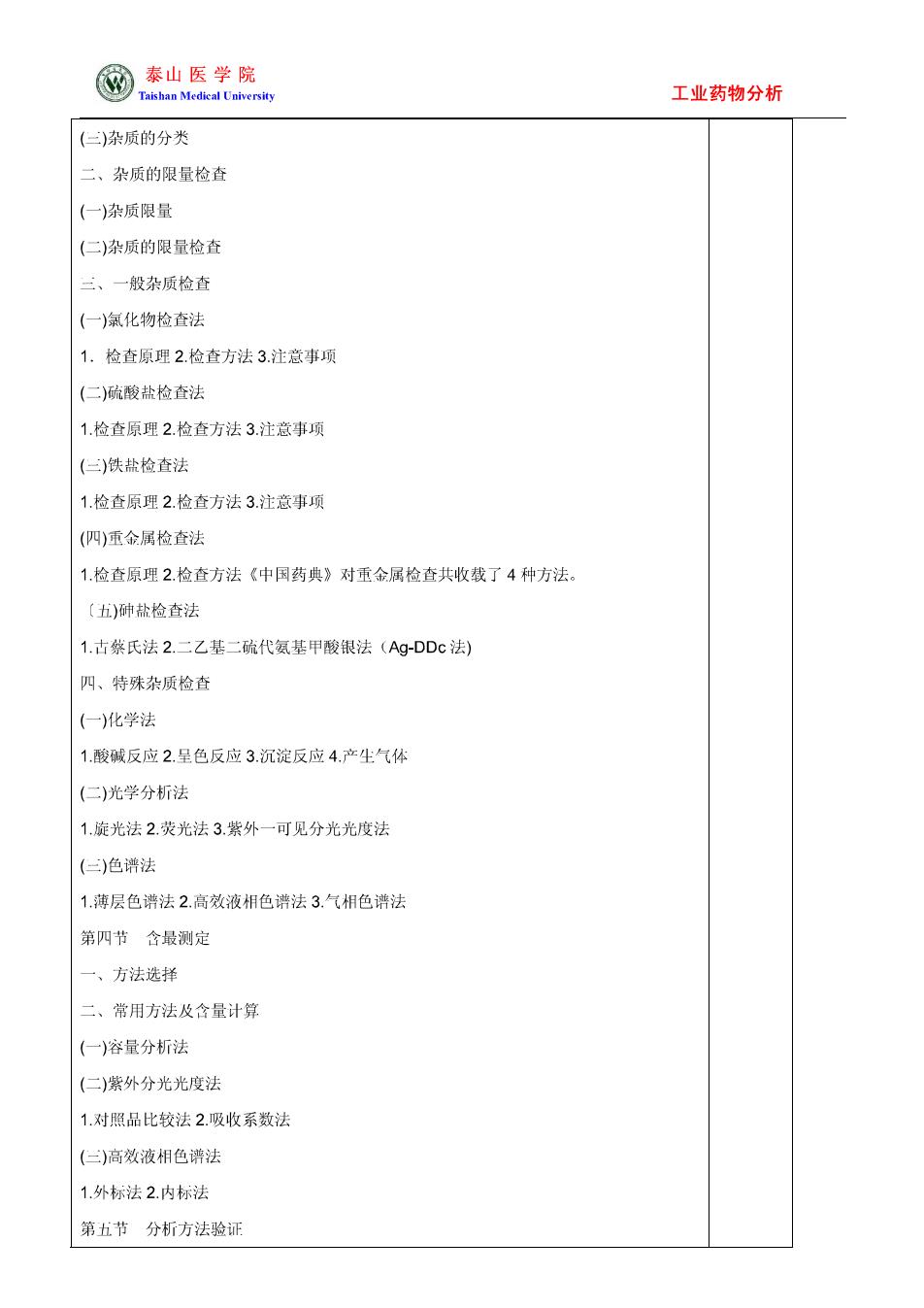 泰山医学院
Taishan Medical University

工业药物分析

(三)杂质的分类

二、杂质的限量检查

(一)杂质限量

(二)杂质的限量检查

三、一般杂质检查

(一)氯化物检查法

1. 检查原理 2.检查方法 3.注意事项

(二)硫酸盐检查法

1.检查原理 2.检查方法 3.注意事项

(三)铁盐检查法

1.检查原理 2.检查方法 3.注意事项

(四)重金属检查法

1.检查原理 2.检查方法《中国药典》对重金属检查共收载了 4 种方法。

〔五)砷盐检查法

1.古蔡氏法 2.二乙基二硫代氨基甲酸银法（Ag-DDc 法)

四、特殊杂质检查

(一)化学法

1.酸碱反应 2.呈色反应 3.沉淀反应 4.产生气体

(二)光学分析法

1.旋光法 2.荧光法 3.紫外一可见分光光度法

(三)色谱法

1.薄层色谱法 2.高效液相色谱法 3.气相色谱法

第四节 含最测定

一、方法选择

二、常用方法及含量计算

(一)容量分析法

(二)紫外分光光度法

1.对照品比较法 2.吸收系数法

(三)高效液相色谱法

1.外标法 2.内标法

第五节 分析方法验证